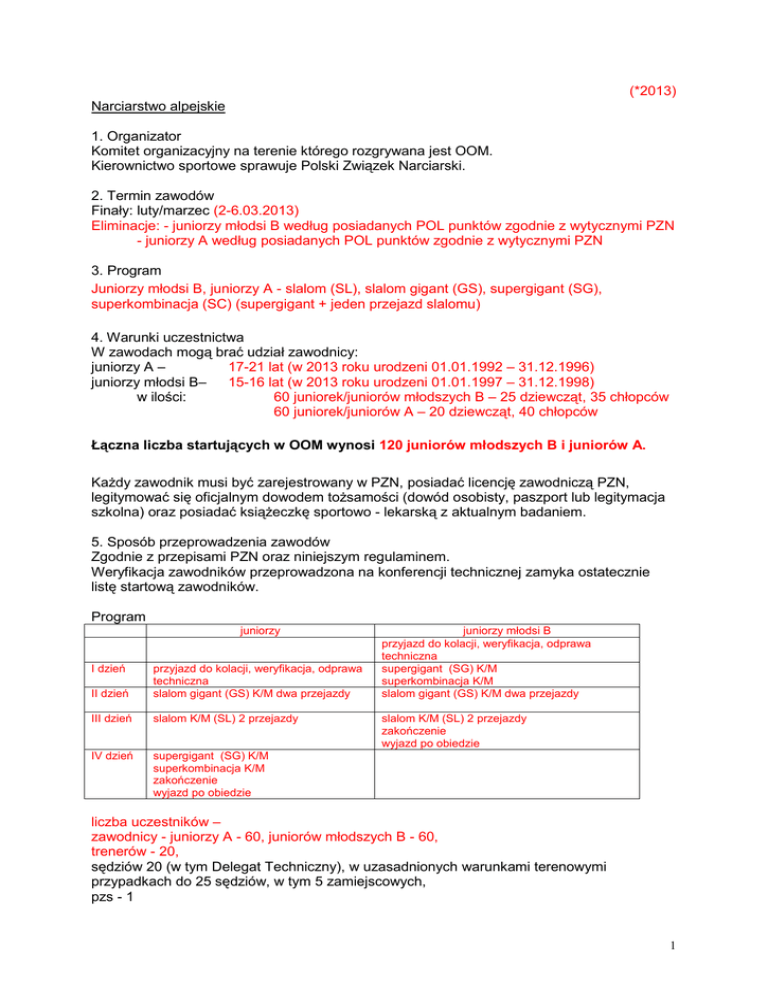 (*2013)

Narciarstwo alpejskie

1. Organizator
Komitet organizacyjny na terenie którego rozgrywana jest OOM.
Kierownictwo sportowe sprawuje Polski Związek Narciarski.

2. Termin zawodów
Finały: luty/marzec (2-6.03.2013)
Eliminacje: - juniorzy młodsi B według posiadanych POL punktów zgodnie z wytycznymi PZN
- juniorzy A według posiadanych POL punktów zgodnie z wytycznymi PZN

3. Program
Juniorzy młodsi B, juniorzy A - slalom (SL), slalom gigant (GS), supergigant (SG), superkombinacja (SC) (supergigant + jeden przejazd slalomu)

4. Warunki uczestnictwa
W zawodach mogą brać udział zawodnicy:
juniorzy A – 17-21 lat (w 2013 roku urodzeni 01.01.1992 – 31.12.1996)
juniorzy młodsi B– 15-16 lat (w 2013 roku urodzeni 01.01.1997 – 31.12.1998)
w ilości: 60 juniorek/juniorów młodszych B – 25 dziewcząt, 35 chłopców
60 juniorek/juniorów A – 20 dziewcząt, 40 chłopców

Łączna liczba startujących w OOM wynosi 120 juniorów młodszych B i juniorów A.

Każdy zawodnik musi być zarejestrowany w PZN, posiadać licencję zawodniczą PZN, legitymować się oficjalnym dowodem tożsamości (dowód osobisty, paszport lub legitymacja szkolna) oraz posiadać książeczkę sportowo - lekarską z aktualnym badaniem.

5. Sposób przeprowadzenia zawodów
Zgodnie z przepisami PZN oraz niniejszym regulaminem.
Weryfikacja zawodników przeprowadzona na konferencji technicznej zamyka ostatecznie listę startową zawodników.

Program

| | juniorzy | juniorzy młodsi B |
|---|---|---|
| | | przyjazd do kolacji, weryfikacja, odprawa techniczna |
| I dzień | przyjazd do kolacji, weryfikacja, odprawa techniczna | supergigant (SG) K/M superkombinacja K/M |
| II dzień | slalom gigant (GS) K/M dwa przejazdy | slalom gigant (GS) K/M dwa przejazdy |
| III dzień | slalom K/M (SL) 2 przejazdy | slalom K/M (SL) 2 przejazdy zakończenie wyjazd po obiedzie |
| IV dzień | supergigant (SG) K/M superkombinacja K/M zakończenie wyjazd po obiedzie | |

liczba uczestników –
zawodnicy - juniorzy A - 60, juniorów młodszych B - 60,
trenerów - 20,
sędziów 20 (w tym Delegat Techniczny), w uzasadnionych warunkami terenowymi przypadkach do 25 sędziów, w tym 5 zamiejscowych,
pzs - 1

1